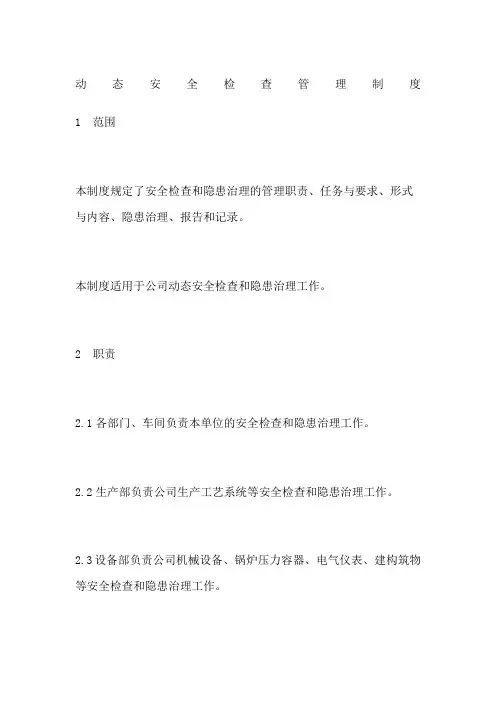 动态安全检查管理制度

1 范围

本制度规定了安全检查和隐患治理的管理职责、任务与要求、形式与内容、隐患治理、报告和记录。

本制度适用于公司动态安全检查和隐患治理工作。

2 职责

2.1 各部门、车间负责本单位的安全检查和隐患治理工作。

2.2 生产部负责公司生产工艺系统等安全检查和隐患治理工作。

2.3 设备部负责公司机械设备、锅炉压力容器、电气仪表、建构筑物等安全检查和隐患治理工作。